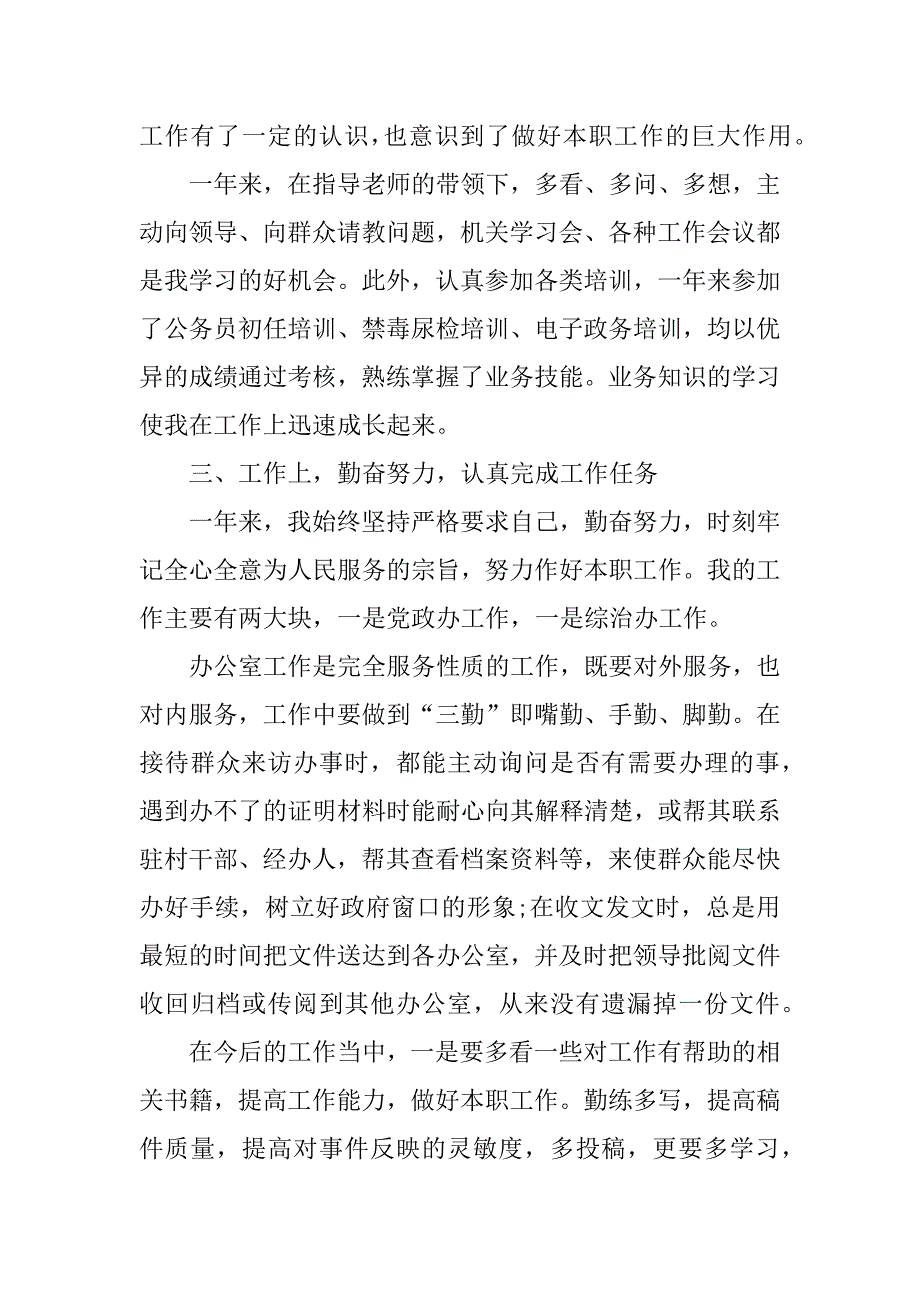 工作有了一定的认识，也意识到了做好本职工作的巨大作用。

一年来，在指导老师的带领下，多看、多问、多想，主动向领导、向群众请教问题，机关学习会、各种工作会议都是我学习的好机会。此外，认真参加各类培训，一年来参加了公务员初任培训、禁毒尿检培训、电子政务培训，均以优异的成绩通过考核，熟练掌握了业务技能。业务知识的学习使我在工作上迅速成长起来。

三、工作上，勤奋努力，认真完成工作任务

一年来，我始终坚持严格要求自己，勤奋努力，时刻牢记全心全意为人民服务的宗旨，努力作好本职工作。我的工作主要有两大块，一是党政办工作，一是综治办工作。

办公室工作是完全服务性质的工作，既要对外服务，也对内服务，工作中要做到“三勤”即嘴勤、手勤、脚勤。在接待群众来访办事时，都能主动询问是否有需要办理的事，遇到办不了的证明材料时能耐心向其解释清楚，或帮其联系驻村干部、经办人，帮其查看档案资料等，来使群众能尽快办好手续，树立好政府窗口的形象;在收文发文时，总是用最短的时间把文件送达到各办公室，并及时把领导批阅文件收回归档或传阅到其他办公室，从来没有遗漏掉一份文件。

在今后的工作当中，一是要多看一些对工作有帮助的相关书籍，提高工作能力，做好本职工作。勤练多写，提高稿件质量，提高对事件反映的灵敏度，多投稿，更要多学习，